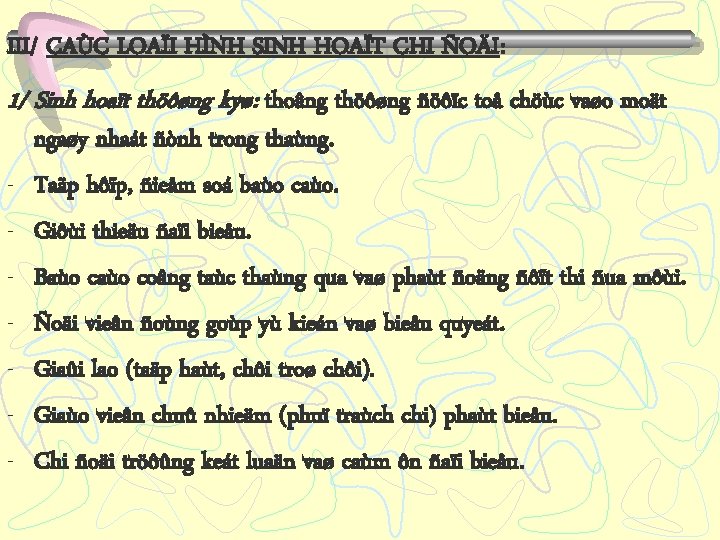 III/ CAÙC LOAÏI HÌNH SINH HOAÏT CHI ÑOÄI:

1/ Sinh hoaït thöôøng kyø: thoâng thöôøng ñöôïc toå chöùc vaøo moät ngaøy nhaát ñònh trong thaùng.

- Taäp hôïp, ñieåm soá baùo caùo.

- Giôùi thieäu ñaïi bieåu.

- Baùo caùo coâng taùc thaùng qua vaø phaùt ñoäng ñôït thi ñua môùi.

- Ñoäi vieân ñoùng goùp yù kieán vaø bieåu quyeát.

- Giaûi lao (taäp haùt, chôi troø chôi).

- Giaùo vieân chuû nhieäm (phuï traùch chi) phaùt bieåu.

- Chi ñoäi tröôûng keát luaän vaø caùm ôn ñaïi bieåu.